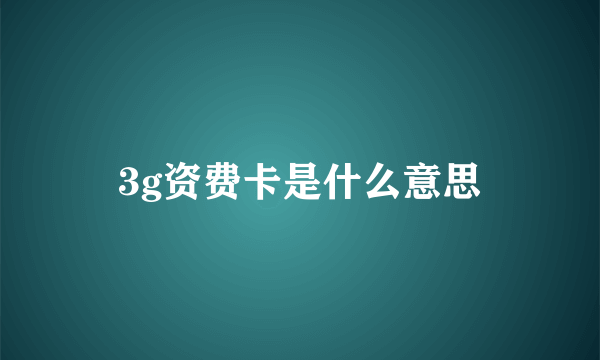 3g资费卡是什么意思